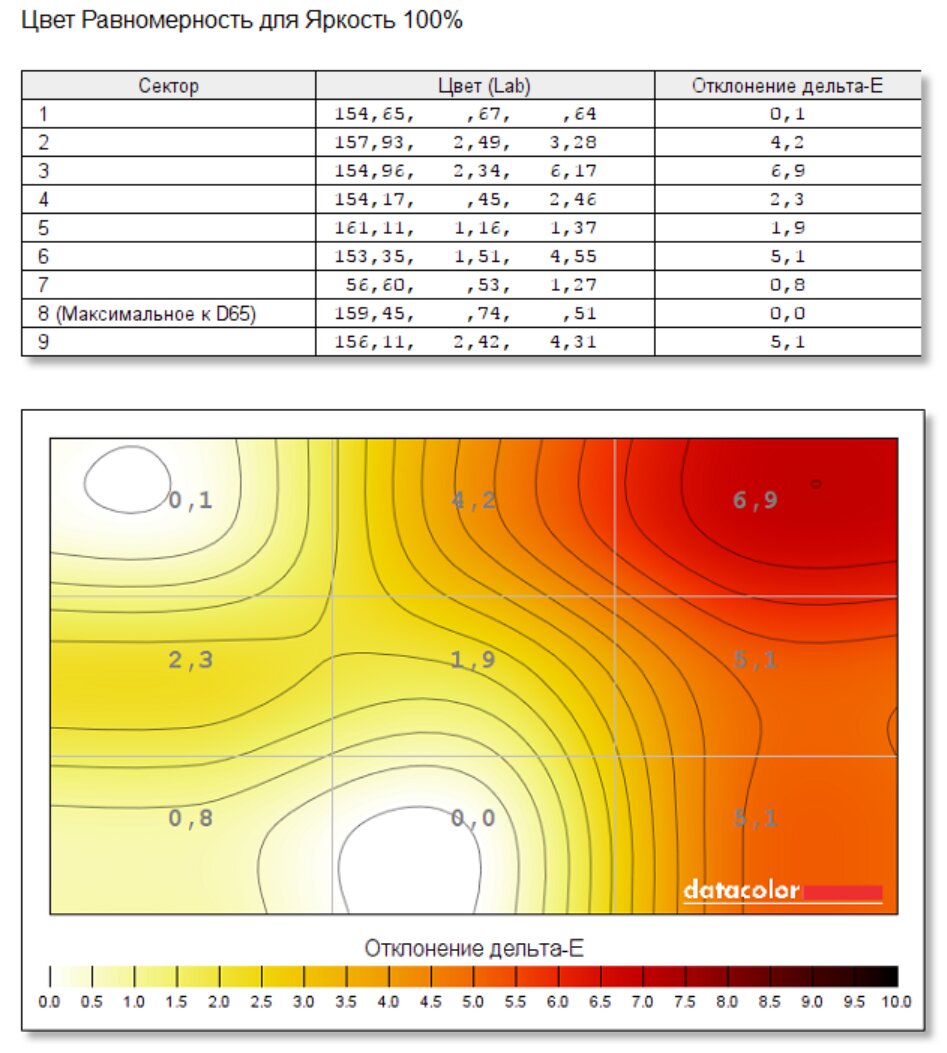 Цвет Равномерность для Яркость 100%

| Сектор | Цвет (Lab) | Отклонение дельта-E |
|---|---|---|
| 1 | 154,65, ,67, ,64 | 0,1 |
| 2 | 157,93, 2,49, 3,28 | 4,2 |
| 3 | 154,96, 2,34, 6,17 | 6,9 |
| 4 | 154,17, ,45, 2,46 | 2,3 |
| 5 | 161,11, 1,16, 1,37 | 1,9 |
| 6 | 153,35, 1,51, 4,55 | 5,1 |
| 7 | 56,60, ,53, 1,27 | 0,8 |
| 8 (Максимальное к D65) | 159,45, ,74, ,51 | 0,0 |
| 9 | 156,11, 2,42, 4,31 | 5,1 |

0,1
4,2
6,9
2,3
1,9
5,1
0,8
0,0
5,1
datacolor

Отклонение дельта-E

0.0 0.5 1.0 1.5 2.0 2.5 3.0 3.5 4.0 4.5 5.0 5.5 6.0 6.5 7.0 7.5 8.0 8.5 9.0 9.5 10.0